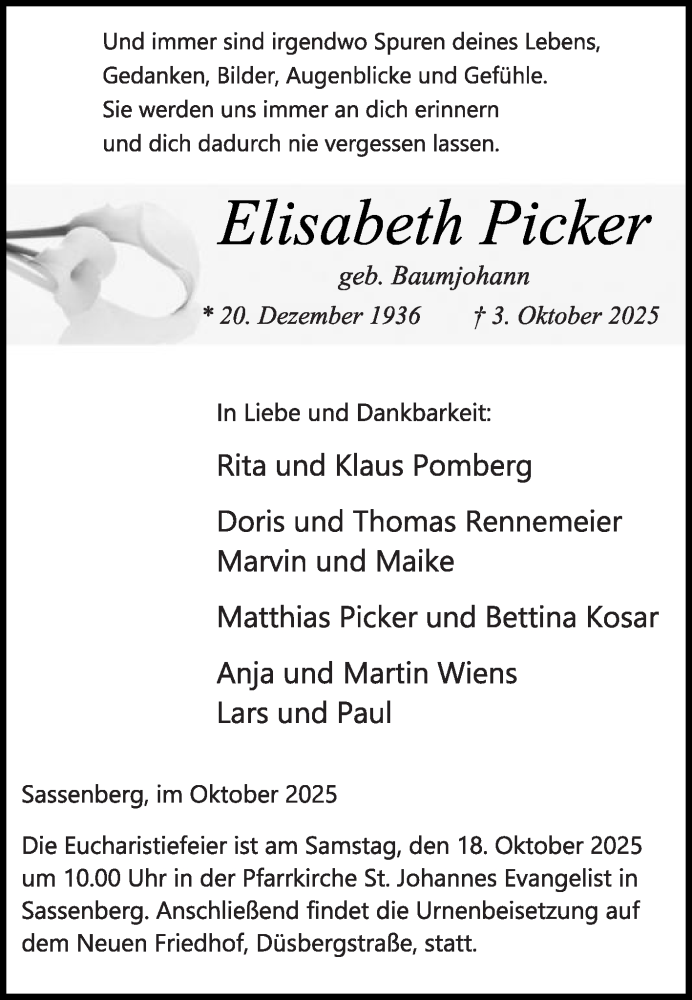 Und immer sind irgendwo Spuren deines Lebens,
Gedanken, Bilder, Augenblicke und Gefühle.
Sie werden uns immer an dich erinnern
und dich dadurch nie vergessen lassen.

Elisabeth Picker

geb. Baumjohann

* 20. Dezember 1936 † 3. Oktober 2025

In Liebe und Dankbarkeit:

Rita und Klaus Pomberg

Doris und Thomas Rennemeier
Marvin und Maike

Matthias Picker und Bettina Kosar

Anja und Martin Wiens
Lars und Paul

Sassenberg, im Oktober 2025

Die Eucharistiefeier ist am Samstag, den 18. Oktober 2025 um 10.00 Uhr in der Pfarrkirche St. Johannes Evangelist in Sassenberg. Anschließend findet die Urnenbeisetzung auf dem Neuen Friedhof, Düsbergstraße, statt.